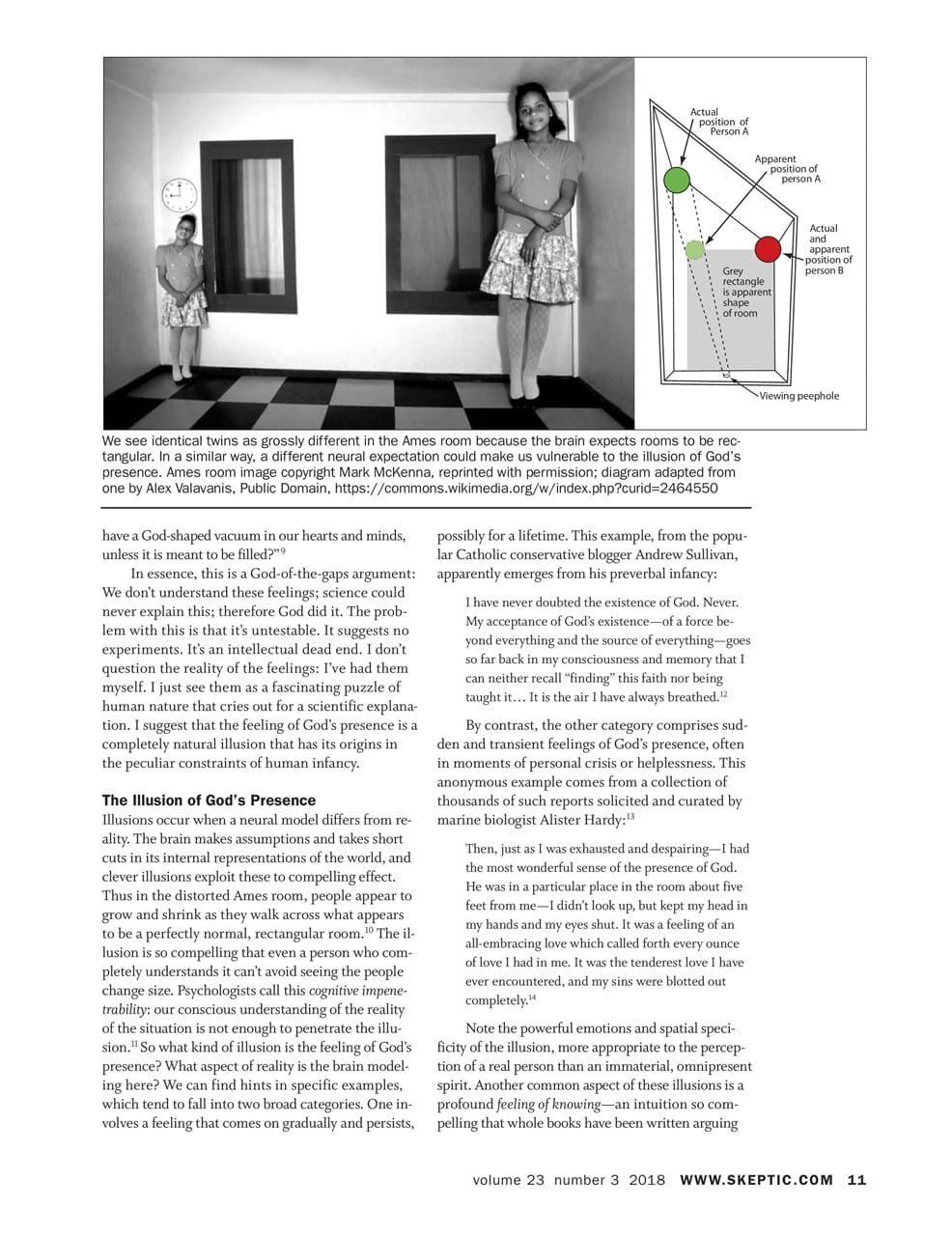 Actual position of Person A

Apparent position of person A

Actual and apparent position of person B

Grey rectangle is apparent shape of room

Viewing peephole

We see identical twins as grossly different in the Ames room because the brain expects rooms to be rectangular. In a similar way, a different neural expectation could make us vulnerable to the illusion of God's presence. Ames room image copyright Mark McKenna, reprinted with permission; diagram adapted from one by Alex Valavanis, Public Domain, https://commons.wikimedia.org/w/index.php?curid=2464550

have a God-shaped vacuum in our hearts and minds, unless it is meant to be filled?"$^{9}$

In essence, this is a God-of-the-gaps argument: We don't understand these feelings; science could never explain this; therefore God did it. The problem with this is that it's untestable. It suggests no experiments. It's an intellectual dead end. I don't question the reality of the feelings: I've had them myself. I just see them as a fascinating puzzle of human nature that cries out for a scientific explanation. I suggest that the feeling of God's presence is a completely natural illusion that has its origins in the peculiar constraints of human infancy.

The Illusion of God's Presence

Illusions occur when a neural model differs from reality. The brain makes assumptions and takes short cuts in its internal representations of the world, and clever illusions exploit these to compelling effect. Thus in the distorted Ames room, people appear to grow and shrink as they walk across what appears to be a perfectly normal, rectangular room.$^{10}$ The illusion is so compelling that even a person who completely understands it can't avoid seeing the people change size. Psychologists call this cognitive impenetrability: our conscious understanding of the reality of the situation is not enough to penetrate the illusion.$^{11}$ So what kind of illusion is the feeling of God's presence? What aspect of reality is the brain modeling here? We can find hints in specific examples, which tend to fall into two broad categories. One involves a feeling that comes on gradually and persists, possibly for a lifetime. This example, from the popular Catholic conservative blogger Andrew Sullivan, apparently emerges from his preverbal infancy:

I have never doubted the existence of God. Never. My acceptance of God's existence—of a force beyond everything and the source of everything—goes so far back in my consciousness and memory that I can neither recall "finding" this faith nor being taught it… It is the air I have always breathed.$^{12}$

By contrast, the other category comprises sudden and transient feelings of God's presence, often in moments of personal crisis or helplessness. This anonymous example comes from a collection of thousands of such reports solicited and curated by marine biologist Alister Hardy:$^{13}$

Then, just as I was exhausted and despairing—I had the most wonderful sense of the presence of God. He was in a particular place in the room about five feet from me—I didn't look up, but kept my head in my hands and my eyes shut. It was a feeling of an all-embracing love which called forth every ounce of love I had in me. It was the tenderest love I have ever encountered, and my sins were blotted out completely.$^{14}$

Note the powerful emotions and spatial specificity of the illusion, more appropriate to the perception of a real person than an immaterial, omnipresent spirit. Another common aspect of these illusions is a profound feeling of knowing—an intuition so compelling that whole books have been written arguing

volume 23 number 3 2018 WWW.SKEPTIC.COM 11